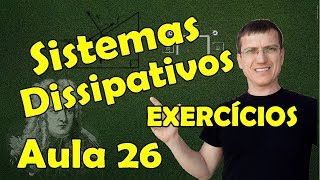 Sistemas Dissipativos

EXERCÍCIOS

Aula 26